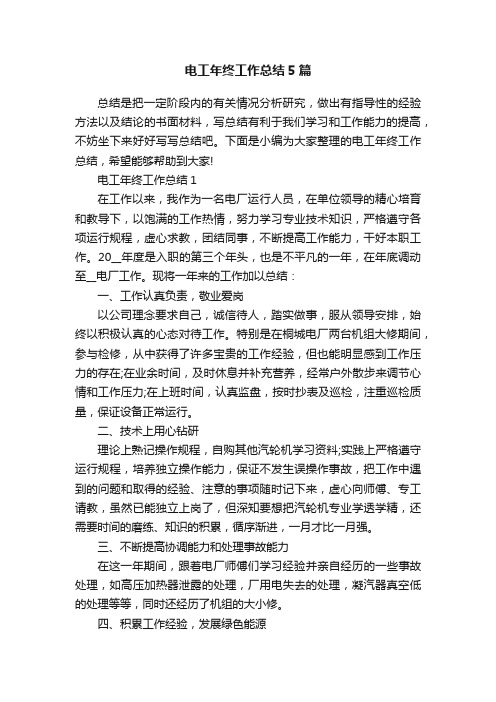 电工年终工作总结5篇

总结是把一定阶段内的有关情况分析研究，做出有指导性的经验方法以及结论的书面材料，写总结有利于我们学习和工作能力的提高，不妨坐下来好好写写总结吧。下面是小编为大家整理的电工年终工作总结，希望能够帮助到大家!

电工年终工作总结1

在工作以来，我作为一名电厂运行人员，在单位领导的精心培育和教导下，以饱满的工作热情，努力学习专业技术知识，严格遵守各项运行规程，虚心求教，团结同事，不断提高工作能力，干好本职工作。20__年度是入职的第三个年头，也是不平凡的一年，在年底调动至__电厂工作。现将一年来的工作加以总结：

一、工作认真负责，敬业爱岗

以公司理念要求自己，诚信待人，踏实做事，服从领导安排，始终以积极认真的心态对待工作。特别是在桐城电厂两台机组大修期间，参与检修，从中获得了许多宝贵的工作经验，但也能明显感到工作压力的存在;在业余时间，及时休息并补充营养，经常户外散步来调节心情和工作压力;在上班时间，认真监盘，按时抄表及巡检，注重巡检质量，保证设备正常运行。

二、技术上用心钻研

理论上熟记操作规程，自购其他汽轮机学习资料;实践上严格遵守运行规程，培养独立操作能力，保证不发生误操作事故，把工作中遇到的问题和取得的经验、注意的事项随时记下来，虚心向师傅、专工请教，虽然已能独立上岗了，但深知要想把汽轮机专业学透学精，还需要时间的磨练、知识的积累，循序渐进，一月才比一月强。

三、不断提高协调能力和处理事故能力

在这一年期间，跟着电厂师傅们学习经验并亲自经历的一些事故处理，如高压加热器泄露的处理，厂用电失去的处理，凝汽器真空低的处理等等，同时还经历了机组的大小修。

四、积累工作经验，发展绿色能源